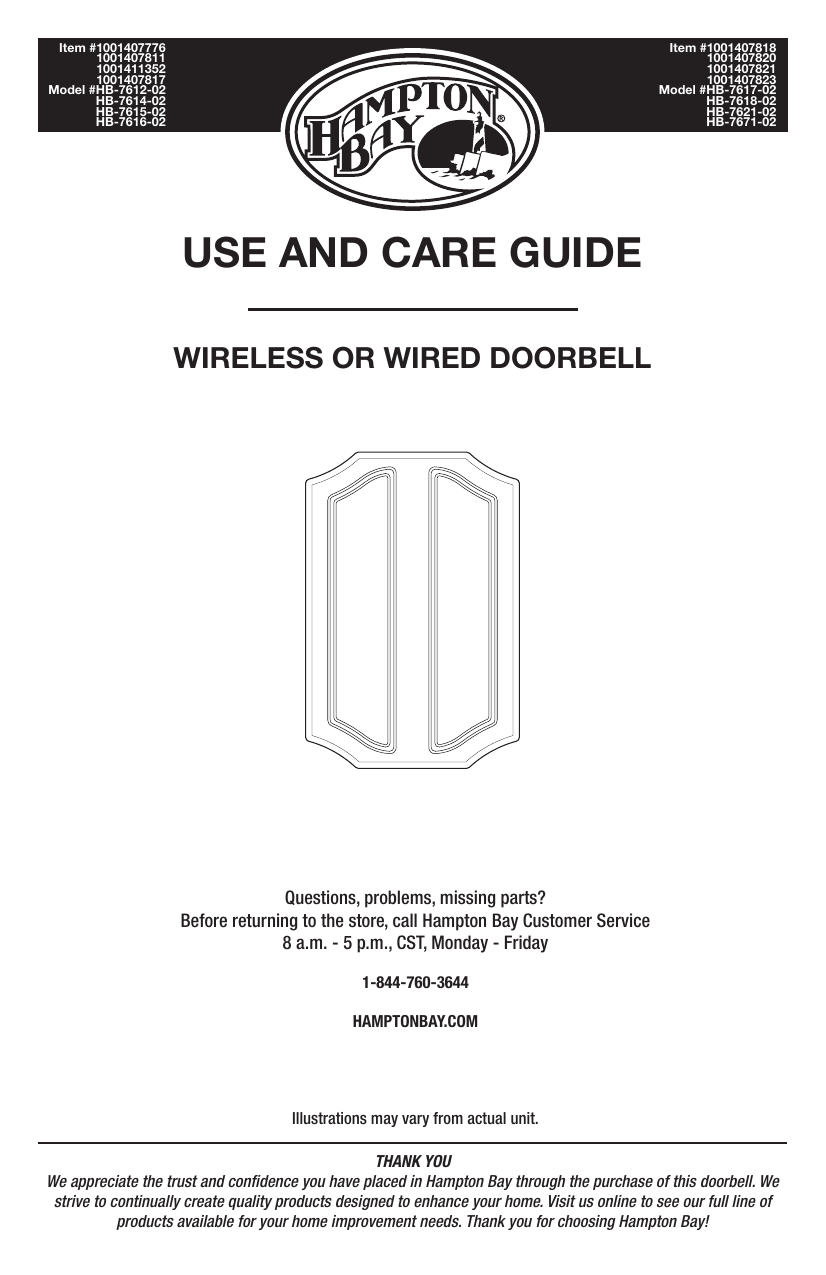 Item #1001407776
1001407811
1001411352
1001407817
Model #HB-7612-02
HB-7614-02
HB-7615-02
HB-7616-02

HAMPTON BAY®

Item #1001407818
1001407820
1001407821
1001407823
Model #HB-7617-02
HB-7618-02
HB-7621-02
HB-7671-02

USE AND CARE GUIDE

WIRELESS OR WIRED DOORBELL

Questions, problems, missing parts?
Before returning to the store, call Hampton Bay Customer Service
8 a.m. - 5 p.m., CST, Monday - Friday

1-844-760-3644

HAMPTONBAY.COM

Illustrations may vary from actual unit.

THANK YOU
We appreciate the trust and confidence you have placed in Hampton Bay through the purchase of this doorbell. We strive to continually create quality products designed to enhance your home. Visit us online to see our full line of products available for your home improvement needs. Thank you for choosing Hampton Bay!